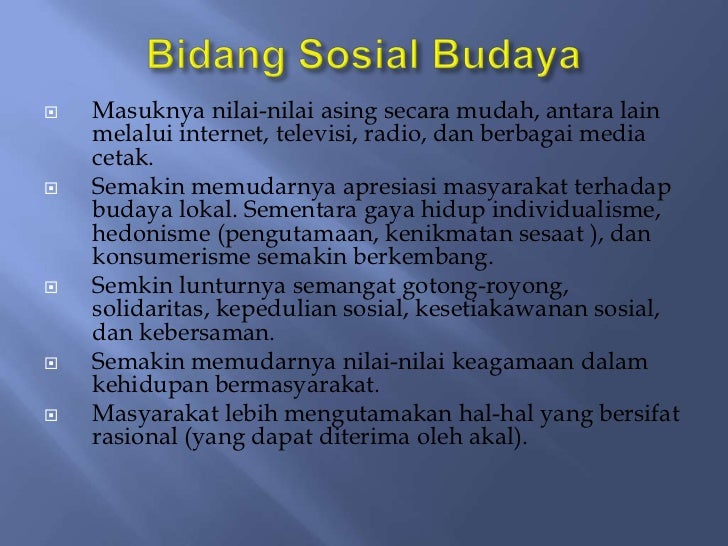 Bidang Sosial Budaya

Masuknya nilai-nilai asing secara mudah, antara lain melalui internet, televisi, radio, dan berbagai media cetak.

Semakin memudarnya apresiasi masyarakat terhadap budaya lokal. Sementara gaya hidup individualisme, hedonisme (pengutamaan, kenikmatan sesaat ), dan konsumerisme semakin berkembang.

Semkin lunturnya semangat gotong-royong, solidaritas, kepedulian sosial, kesetiakawanan sosial, dan kebersaman.

Semakin memudarnya nilai-nilai keagamaan dalam kehidupan bermasyarakat.

Masyarakat lebih mengutamakan hal-hal yang bersifat rasional (yang dapat diterima oleh akal).